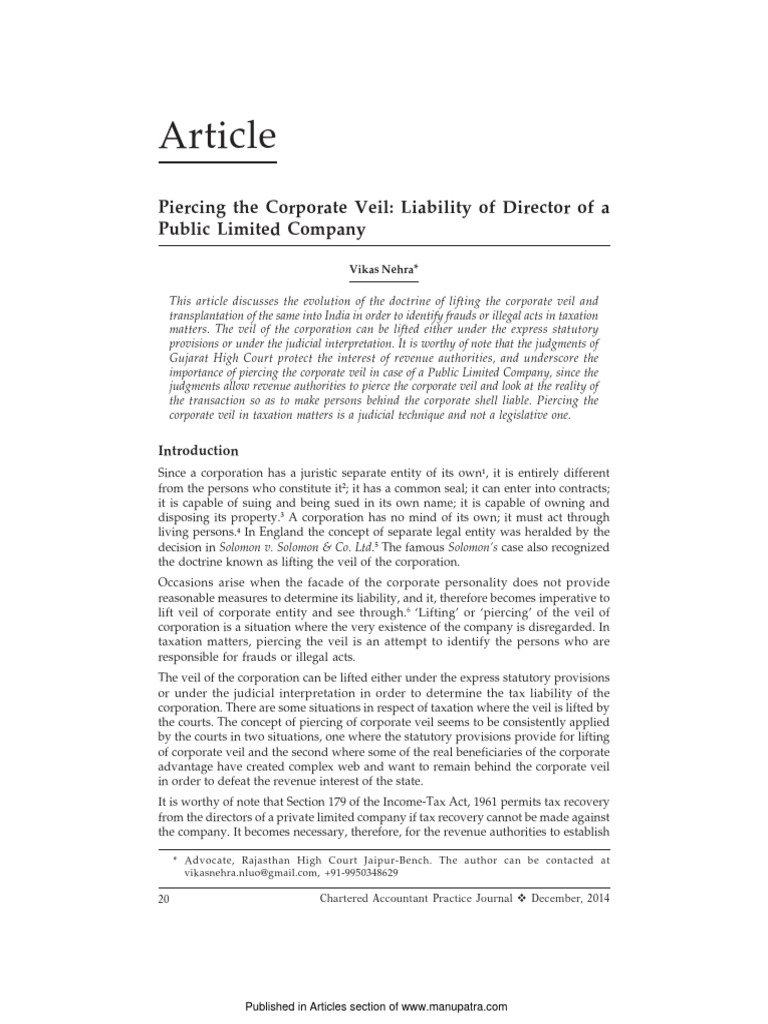 Article

Piercing the Corporate Veil: Liability of Director of a Public Limited Company

Vikas Nehra*

This article discusses the evolution of the doctrine of lifting the corporate veil and transplantation of the same into India in order to identify frauds or illegal acts in taxation matters. The veil of the corporation can be lifted either under the express statutory provisions or under the judicial interpretation. It is worthy of note that the judgments of Gujarat High Court protect the interest of revenue authorities, and underscore the importance of piercing the corporate veil in case of a Public Limited Company, since the judgments allow revenue authorities to pierce the corporate veil and look at the reality of the transaction so as to make persons behind the corporate shell liable. Piercing the corporate veil in taxation matters is a judicial technique and not a legislative one.

Introduction

Since a corporation has a juristic separate entity of its own$^1$, it is entirely different from the persons who constitute it$^2$; it has a common seal; it can enter into contracts; it is capable of suing and being sued in its own name; it is capable of owning and disposing its property.$^3$ A corporation has no mind of its own; it must act through living persons.$^4$ In England the concept of separate legal entity was heralded by the decision in Solomon v. Solomon & Co. Ltd.$^5$ The famous Solomon's case also recognized the doctrine known as lifting the veil of the corporation.

Occasions arise when the facade of the corporate personality does not provide reasonable measures to determine its liability, and it, therefore becomes imperative to lift veil of corporate entity and see through.$^6$ 'Lifting' or 'piercing' of the veil of corporation is a situation where the very existence of the company is disregarded. In taxation matters, piercing the veil is an attempt to identify the persons who are responsible for frauds or illegal acts.

The veil of the corporation can be lifted either under the express statutory provisions or under the judicial interpretation in order to determine the tax liability of the corporation. There are some situations in respect of taxation where the veil is lifted by the courts. The concept of piercing of corporate veil seems to be consistently applied by the courts in two situations, one where the statutory provisions provide for lifting of corporate veil and the second where some of the real beneficiaries of the corporate advantage have created complex web and want to remain behind the corporate veil in order to defeat the revenue interest of the state.

It is worthy of note that Section 179 of the Income-Tax Act, 1961 permits tax recovery from the directors of a private limited company if tax recovery cannot be made against the company. It becomes necessary, therefore, for the revenue authorities to establish

* Advocate, Rajasthan High Court Jaipur-Bench. The author can be contacted at vikasnehra.nluo@gmail.com, +91-9950348629

20 Chartered Accountant Practice Journal ❖ December, 2014

Published in Articles section of www.manupatra.com